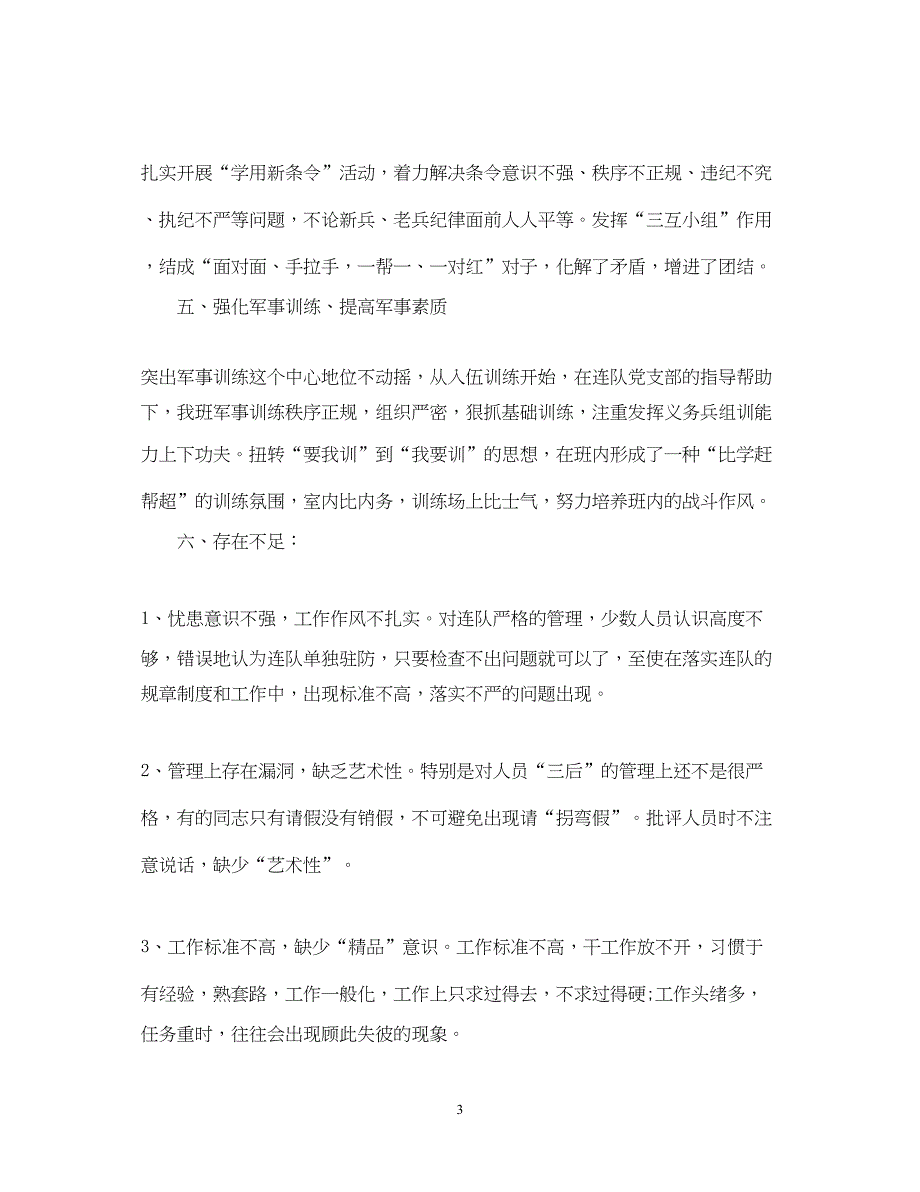 扎实开展“学用新条令”活动，着力解决条令意识不强、秩序不正规、违纪不究、执纪不严等问题，不论新兵、老兵纪律面前人人平等。发挥“三互小组”作用，结成“面对面、手拉手，一帮一、一对红”对子，化解了矛盾，增进了团结。

五、强化军事训练、提高军事素质

突出军事训练这个中心地位不动摇，从入伍训练开始，在连队党支部的指导帮助下，我班军事训练秩序正规，组织严密，狠抓基础训练，注重发挥义务兵组训能力上下功夫。扭转“要我训”到“我要训”的思想，在班内形成了一种“比学赶帮超”的训练氛围，室内比内务，训练场上比士气，努力培养班内的战斗作风。

六、存在不足：

1、忧患意识不强，工作作风不扎实。对连队严格的管理，少数人员认识高度不够，错误地认为连队单独驻防，只要检查不出问题就可以了，至使在落实连队的规章制度和工作中，出现标准不高，落实不严的问题出现。

2、管理上存在漏洞，缺乏艺术性。特别是对人员“三后”的管理上还不是很严格，有的同志只有请假没有销假，不可避免出现请“拐弯假”。批评人员时不注意说话，缺少“艺术性”。

3、工作标准不高，缺少“精品”意识。工作标准不高，干工作放不开，习惯于有经验，熟套路，工作一般化，工作上只求过得去，不求过得硬;工作头绪多，任务重时，往往会出现顾此失彼的现象。

3